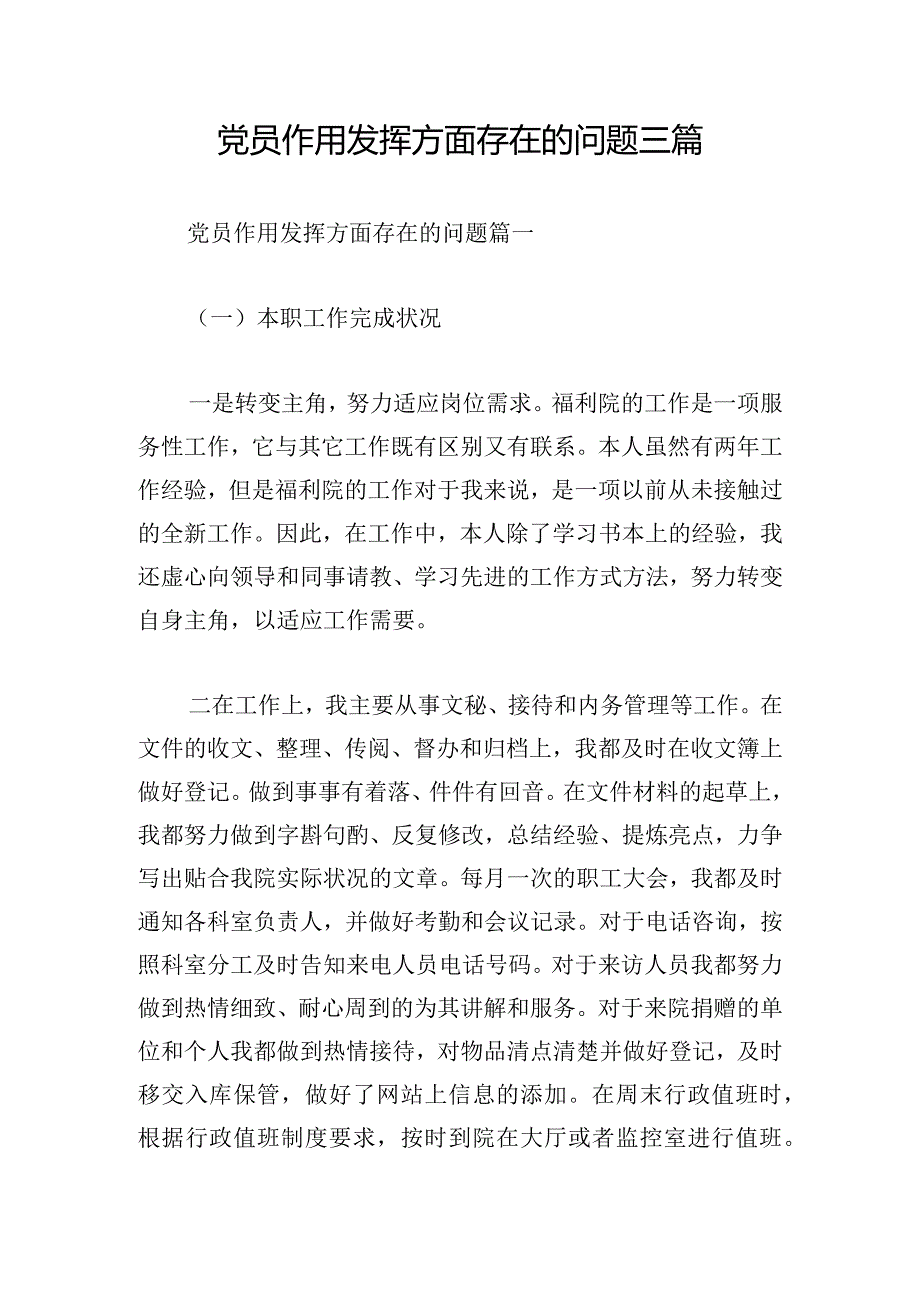 党员作用发挥方面存在的问题三篇

党员作用发挥方面存在的问题篇一

（一）本职工作完成状况

一是转变主角，努力适应岗位需求。福利院的工作是一项服务性工作，它与其它工作既有区别又有联系。本人虽然有两年工作经验，但是福利院的工作对于我来说，是一项以前从未接触过的全新工作。因此，在工作中，本人除了学习书本上的经验，我还虚心向领导和同事请教、学习先进的工作方式方法，努力转变自身主角，以适应工作需要。

二在工作上，我主要从事文秘、接待和内务管理等工作。在文件的收文、整理、传阅、督办和归档上，我都及时在收文簿上做好登记。做到事事有着落、件件有回音。在文件材料的起草上，我都努力做到字斟句酌、反复修改，总结经验、提炼亮点，力争写出贴合我院实际状况的文章。每月一次的职工大会，我都及时通知各科室负责人，并做好考勤和会议记录。对于电话咨询，按照科室分工及时告知来电人员电话号码。对于来访人员我都努力做到热情细致、耐心周到的为其讲解和服务。对于来院捐赠的单位和个人我都做到热情接待，对物品清点清楚并做好登记，及时移交入库保管，做好了网站上信息的添加。在周末行政值班时，根据行政值班制度要求，按时到院在大厅或者监控室进行值班。